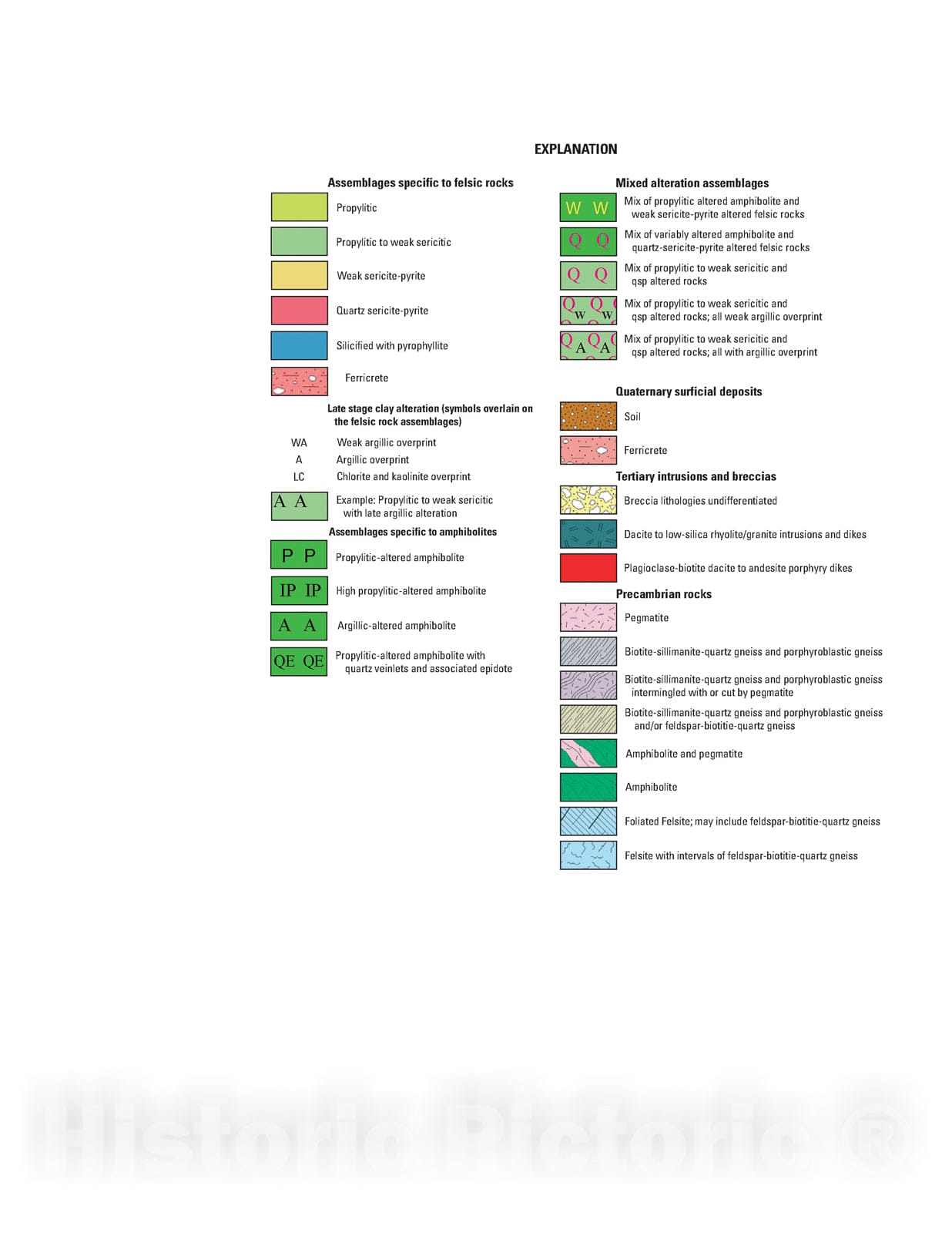 EXPLANATION

Assemblages specific to felsic rocks

Propylitic

Propylitic to weak sericitic

Weak sericite-pyrite

Quartz sericite-pyrite

Silicified with pyrophyllite

Ferricrete

Late stage clay alteration (symbols overlain on the felsic rock assemblages)

WA Weak argillic overprint

A Argillic overprint

LC Chlorite and kaolinite overprint

A A Example: Propylitic to weak sericitic with late argillic alteration

Assemblages specific to amphibolites

P P Propylitic-altered amphibolite

IP IP High propylitic-altered amphibolite

A A Argillic-altered amphibolite

QE QE Propylitic-altered amphibolite with quartz veinlets and associated epidote

Mixed alteration assemblages

W W Mix of propylitic altered amphibolite and weak sericite-pyrite altered felsic rocks

Q Q Mix of variably altered amphibolite and quartz-sericite-pyrite altered felsic rocks

Q Q Mix of propylitic to weak sericitic and qsp altered rocks

Q W Q W Mix of propylitic to weak sericitic and qsp altered rocks; all weak argillic overprint

Q A Q A Mix of propylitic to weak sericitic and qsp altered rocks; all with argillic overprint

Quaternary surficial deposits

Soil

Ferricrete

Tertiary intrusions and breccias

Breccia lithologies undifferentiated

Dacite to low-silica rhyolite/granite intrusions and dikes

Plagioclase-biotite dacite to andesite porphyry dikes

Precambrian rocks

Pegmatite

Biotite-sillimanite-quartz gneiss and porphyroblastic gneiss

Biotite-sillimanite-quartz gneiss and porphyroblastic gneiss intermingled with or cut by pegmatite

Biotite-sillimanite-quartz gneiss and porphyroblastic gneiss and/or feldspar-biotitie-quartz gneiss

Amphibolite and pegmatite

Amphibolite

Foliated Felsite; may include feldspar-biotitie-quartz gneiss

Felsite with intervals of feldspar-biotitie-quartz gneiss

Historic Pictoric ®